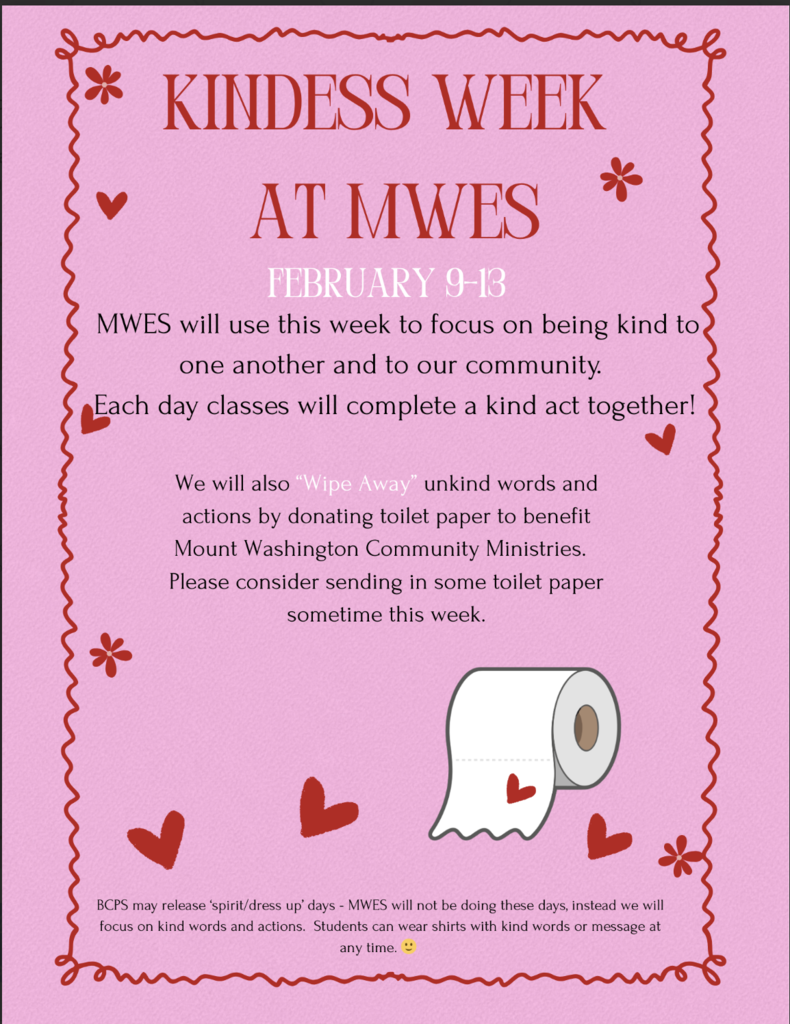 KINDESS WEEK AT MWES

FEBRUARY 9-13

MWES will use this week to focus on being kind to one another and to our community. Each day classes will complete a kind act together!

We will also "Wipe Away" unkind words and actions by donating toilet paper to benefit Mount Washington Community Ministries. Please consider sending in some toilet paper sometime this week.

BCPS may release 'spirit/dress up' days - MWES will not be doing these days, instead we will focus on kind words and actions. Students can wear shirts with kind words or message at any time. 🙂